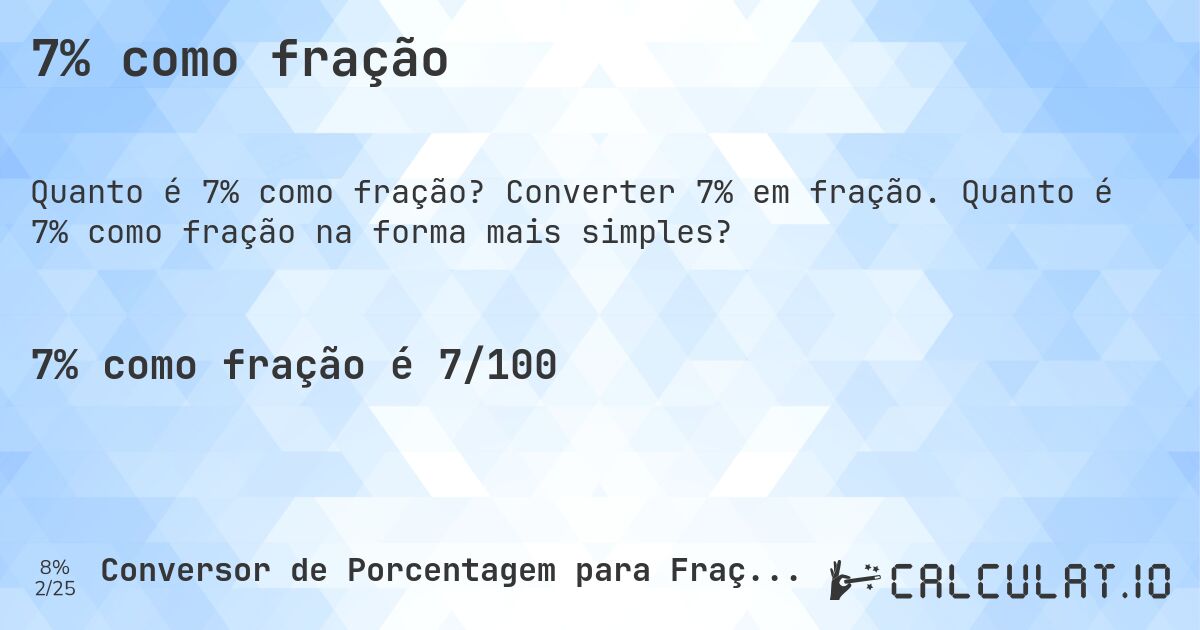 7% como fração

Quanto é 7% como fração? Converter 7% em fração. Quanto é 7% como fração na forma mais simples?

7% como fração é 7/100

8%
2/25

Conversor de Porcentagem para Fraç...

CALCULAT.IO